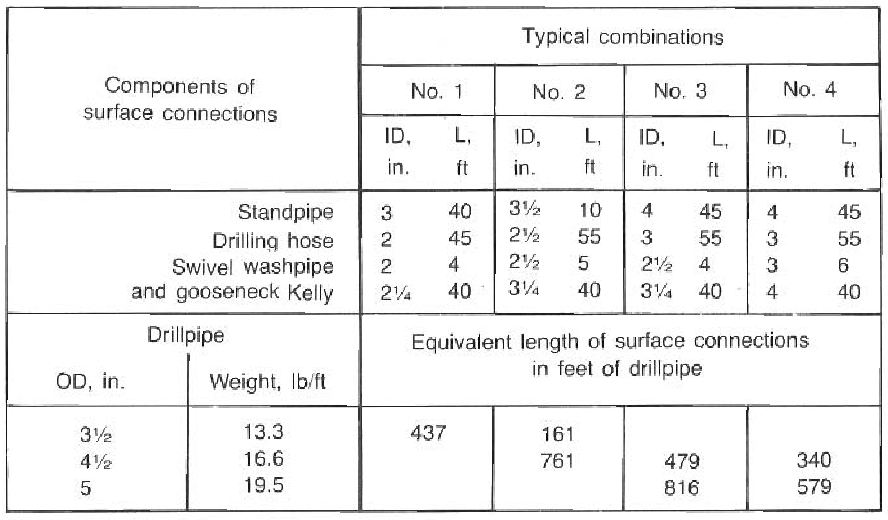 | Components of surface connections | | Typical combinations | | | | | | | |
|---|---|---|---|---|---|---|---|---|---|
| | | No. 1 | | No. 2 | | No. 3 | | No. 4 | |
| | | ID, in. | L, ft | ID, in. | L, ft | ID, in. | L, ft | ID, in. | L, ft |
| Standpipe | | 3 | 40 | 3½ | 10 | 4 | 45 | 4 | 45 |
| Drilling hose | | 2 | 45 | 2½ | 55 | 3 | 55 | 3 | 55 |
| Swivel washpipe | | 2 | 4 | 2½ | 5 | 2½ | 4 | 3 | 6 |
| and gooseneck Kelly | | 2¼ | 40 | 3¼ | 40 | 3¼ | 40 | 4 | 40 |
| Drillpipe | | Equivalent length of surface connections in feet of drillpipe | | | | | | | |
| OD, in. | Weight, lb/ft | | | | | | | | |
| 3½ | 13.3 | 437 | | 161 | | | | | |
| 4½ | 16.6 | | | 761 | | 479 | | 340 | |
| 5 | 19.5 | | | | | 816 | | 579 | |